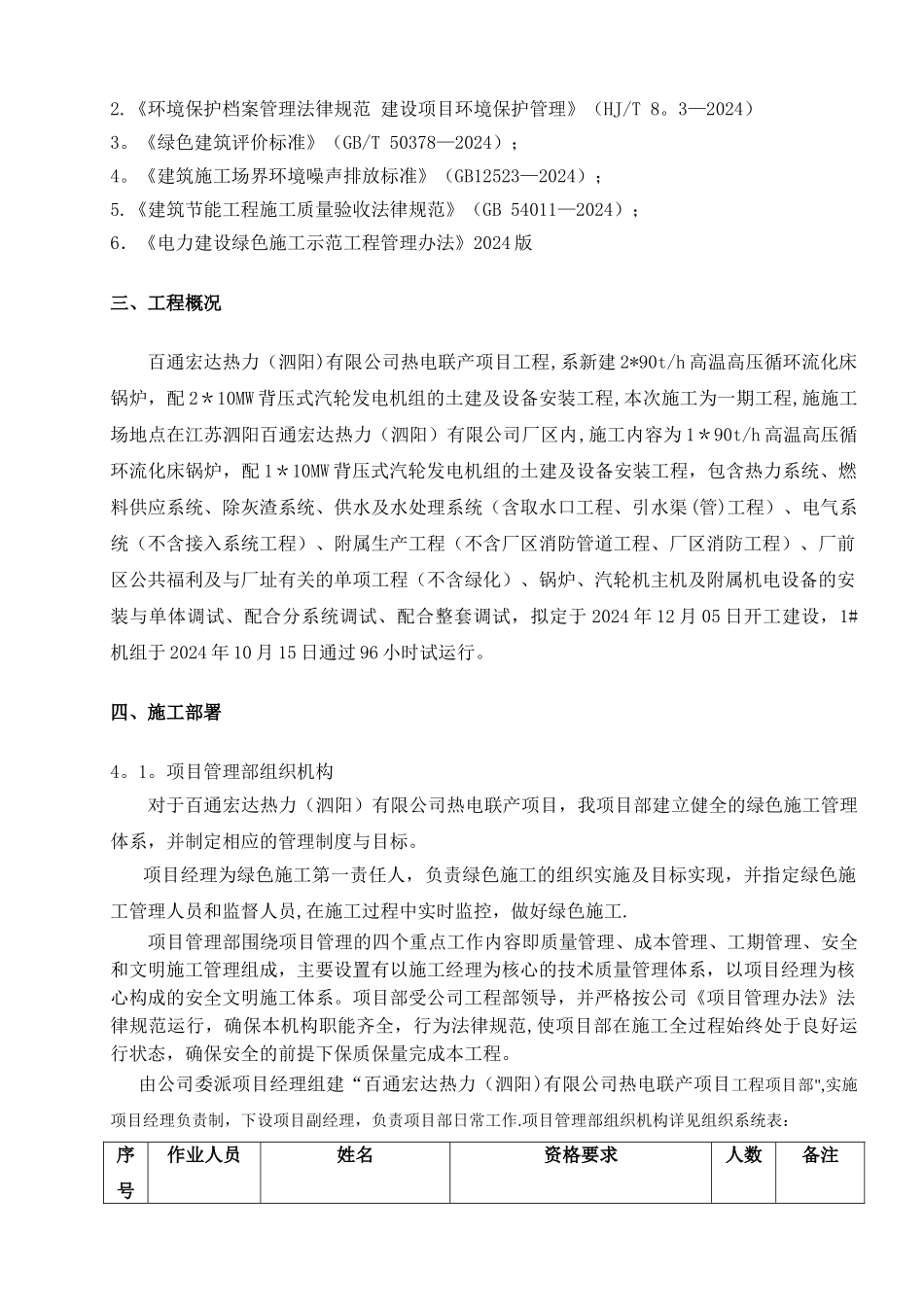 2.《环境保护档案管理法律规范 建设项目环境保护管理》（HJ/T 8。3—2024）
3。《绿色建筑评价标准》（GB/T 50378—2024）；
4。《建筑施工场界环境噪声排放标准》（GB12523—2024）；
5.《建筑节能工程施工质量验收法律规范》（GB 54011—2024）；
6．《电力建设绿色施工示范工程管理办法》2024版

三、工程概况

百通宏达热力（泗阳）有限公司热电联产项目工程,系新建2*90t/h高温高压循环流化床锅炉，配2＊10MW背压式汽轮发电机组的土建及设备安装工程,本次施工为一期工程,施施工场地点在江苏泗阳百通宏达热力（泗阳）有限公司厂区内,施工内容为1＊90t/h高温高压循环流化床锅炉，配1＊10MW背压式汽轮发电机组的土建及设备安装工程，包含热力系统、燃料供应系统、除灰渣系统、供水及水处理系统（含取水口工程、引水渠(管)工程）、电气系统（不含接入系统工程）、附属生产工程（不含厂区消防管道工程、厂区消防工程）、厂前区公共福利及与厂址有关的单项工程（不含绿化）、锅炉、汽轮机主机及附属机电设备的安装与单体调试、配合分系统调试、配合整套调试，拟定于2024年12月05日开工建设，1#机组于2024年10月15日通过96小时试运行。

四、施工部署

4。1。项目管理部组织机构
对于百通宏达热力（泗阳）有限公司热电联产项目，我项目部建立健全的绿色施工管理体系，并制定相应的管理制度与目标。
项目经理为绿色施工第一责任人，负责绿色施工的组织实施及目标实现，并指定绿色施工管理人员和监督人员,在施工过程中实时监控，做好绿色施工.
项目管理部围绕项目管理的四个重点工作内容即质量管理、成本管理、工期管理、安全和文明施工管理组成，主要设置有以施工经理为核心的技术质量管理体系，以项目经理为核心构成的安全文明施工体系。项目部受公司工程部领导，并严格按公司《项目管理办法》法律规范运行，确保本机构职能齐全，行为法律规范,使项目部在施工全过程始终处于良好运行状态，确保安全的前提下保质保量完成本工程。
由公司委派项目经理组建“百通宏达热力（泗阳）有限公司热电联产项目工程项目部",实施项目经理负责制，下设项目副经理，负责项目部日常工作.项目管理部组织机构详见组织系统表：

| 序号 | 作业人员 | 姓名 | 资格要求 | 人数 | 备注 |
|---|---|---|---|---|---|